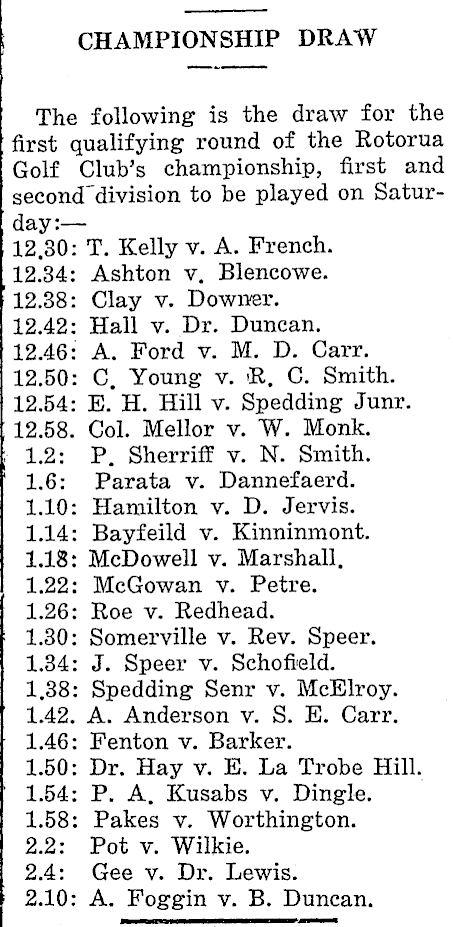 CHAMPIONSHIP DRAW

The following is the draw for the first qualifying round of the Rotorua Golf Club's championship, first and second division to be played on Saturday:—

12.30: T. Kelly v. A. French.
12.34: Ashton v. Blencowe.
12.38: Clay v. Downer.
12.42: Hall v. Dr. Duncan.
12.46: A. Ford v. M. D. Carr.
12.50: C. Young v. R. C. Smith.
12.54: E. H. Hill v. Spedding Junr.
12.58. Col. Mellor v. W. Monk.
1.2: P. Sherriff v. N. Smith.
1.6: Parata v. Dannefaerd.
1.10: Hamilton v. D. Jervis.
1.14: Bayfeild v. Kinninmont.
1.18: McDowell v. Marshall.
1.22: McGowan v. Petre.
1.26: Roe v. Redhead.
1.30: Somerville v. Rev. Speer.
1.34: J. Speer v. Schofield.
1.38: Spedding Senr v. McElroy.
1.42. A. Anderson v. S. E. Carr.
1.46: Fenton v. Barker.
1.50: Dr. Hay v. E. La Trobe Hill.
1.54: P. A. Kusabs v. Dingle.
1.58: Pakes v. Worthington.
2.2: Pot v. Wilkie.
2.4: Gee v. Dr. Lewis.
2.10: A. Foggin v. B. Duncan.